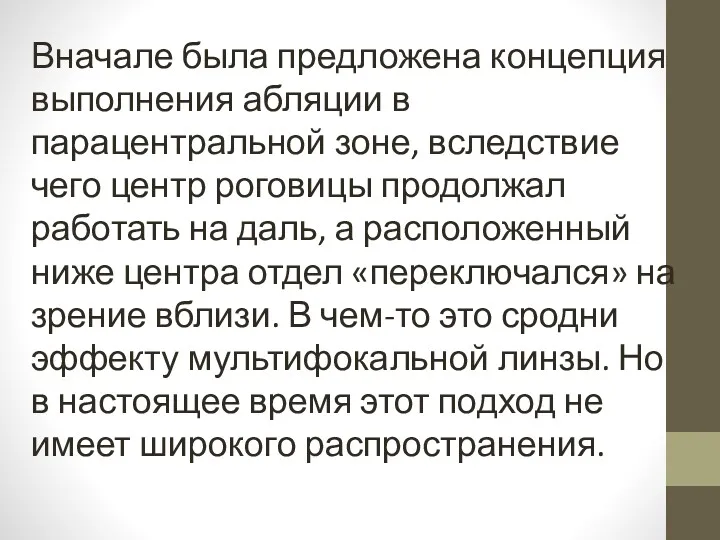 Вначале была предложена концепция выполнения абляции в парацентральной зоне, вследствие чего центр роговицы продолжал работать на даль, а расположенный ниже центра отдел «переключался» на зрение вблизи. В чем-то это сродни эффекту мультифокальной линзы. Но в настоящее время этот подход не имеет широкого распространения.